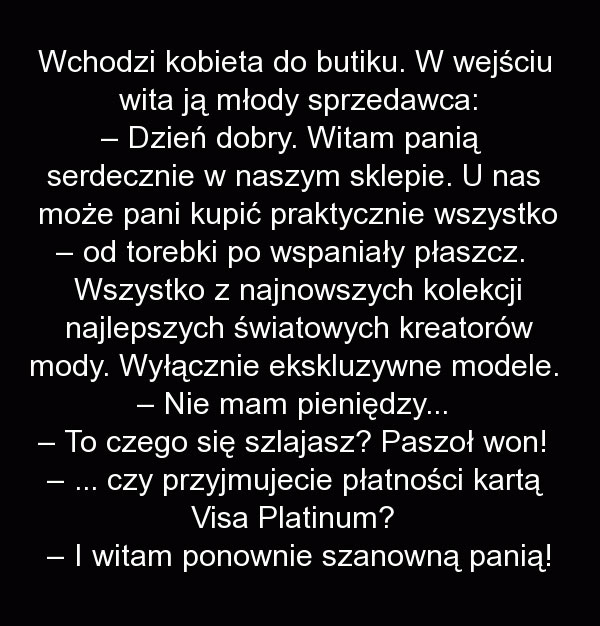 Wchodzi kobieta do butiku. W wejściu wita ją młody sprzedawca:

– Dzień dobry. Witam panią serdecznie w naszym sklepie. U nas może pani kupić praktycznie wszystko – od torebki po wspaniały płaszcz. Wszystko z najnowszych kolekcji najlepszych światowych kreatorów mody. Wyłącznie ekskluzywne modele.

– Nie mam pieniędzy...

– To czego się szlajasz? Paszoł won!

– ... czy przyjmujecie płatności kartą Visa Platinum?

– I witam ponownie szanowną panią!